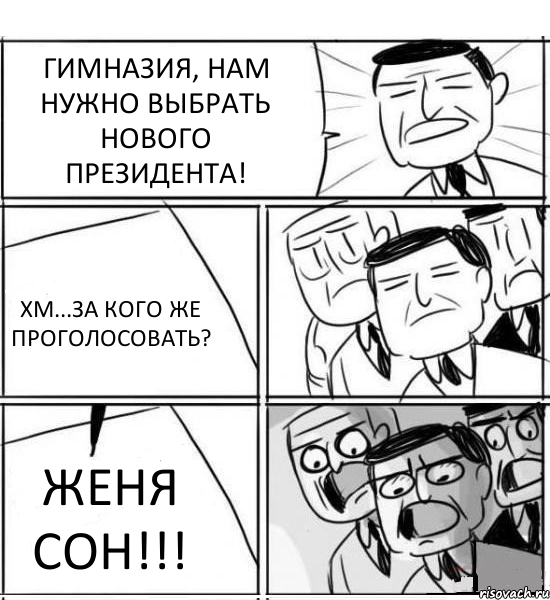 ГИМНАЗИЯ, НАМ НУЖНО ВЫБРАТЬ НОВОГО ПРЕЗИДЕНТА!

ХМ...ЗА КОГО ЖЕ ПРОГОЛОСОВАТЬ?

ЖЕНЯ СОН!!!

risovach.ru